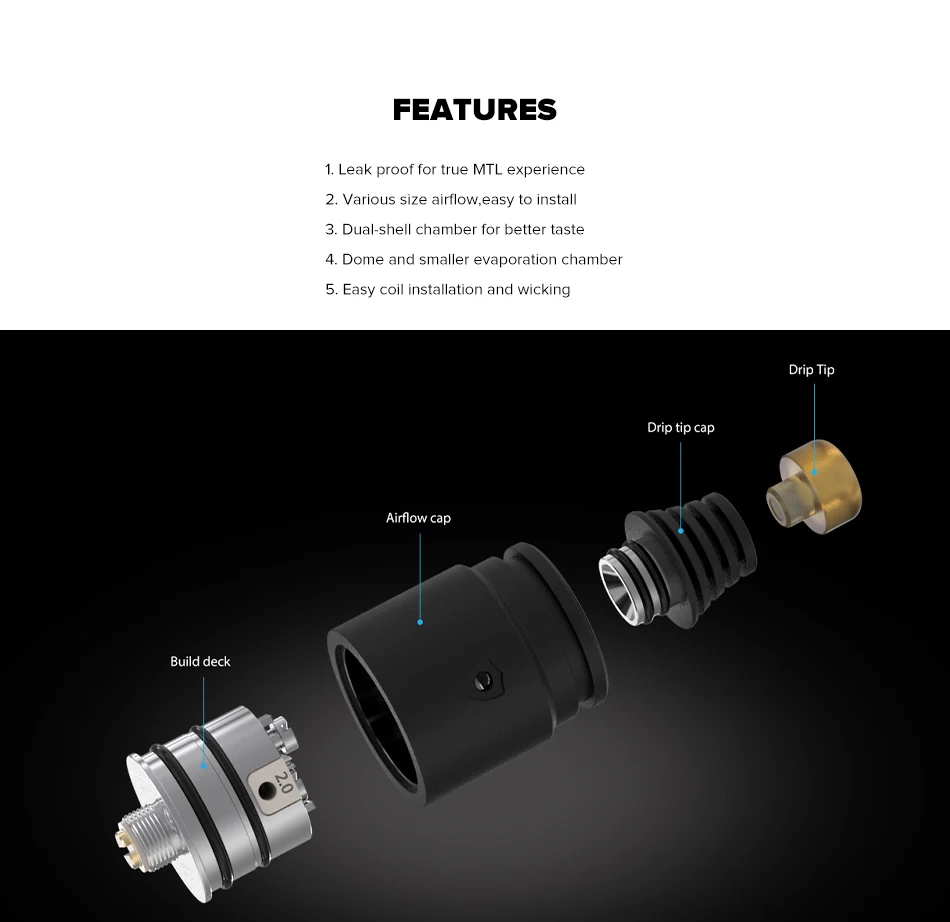 FEATURES

1. Leak proof for true MTL experience
2. Various size airflow,easy to install
3. Dual-shell chamber for better taste
4. Dome and smaller evaporation chamber
5. Easy coil installation and wicking

Drip Tip

Drip tip cap

Airflow cap

Build deck

2.0